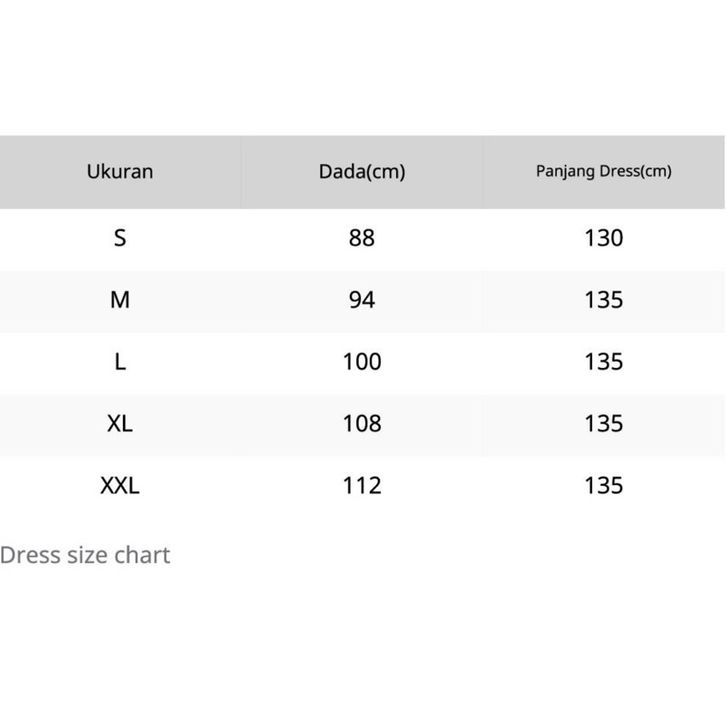 | Ukuran | Dada(cm) | Panjang Dress(cm) |
|---|---|---|
| S | 88 | 130 |
| M | 94 | 135 |
| L | 100 | 135 |
| XL | 108 | 135 |
| XXL | 112 | 135 |

Dress size chart